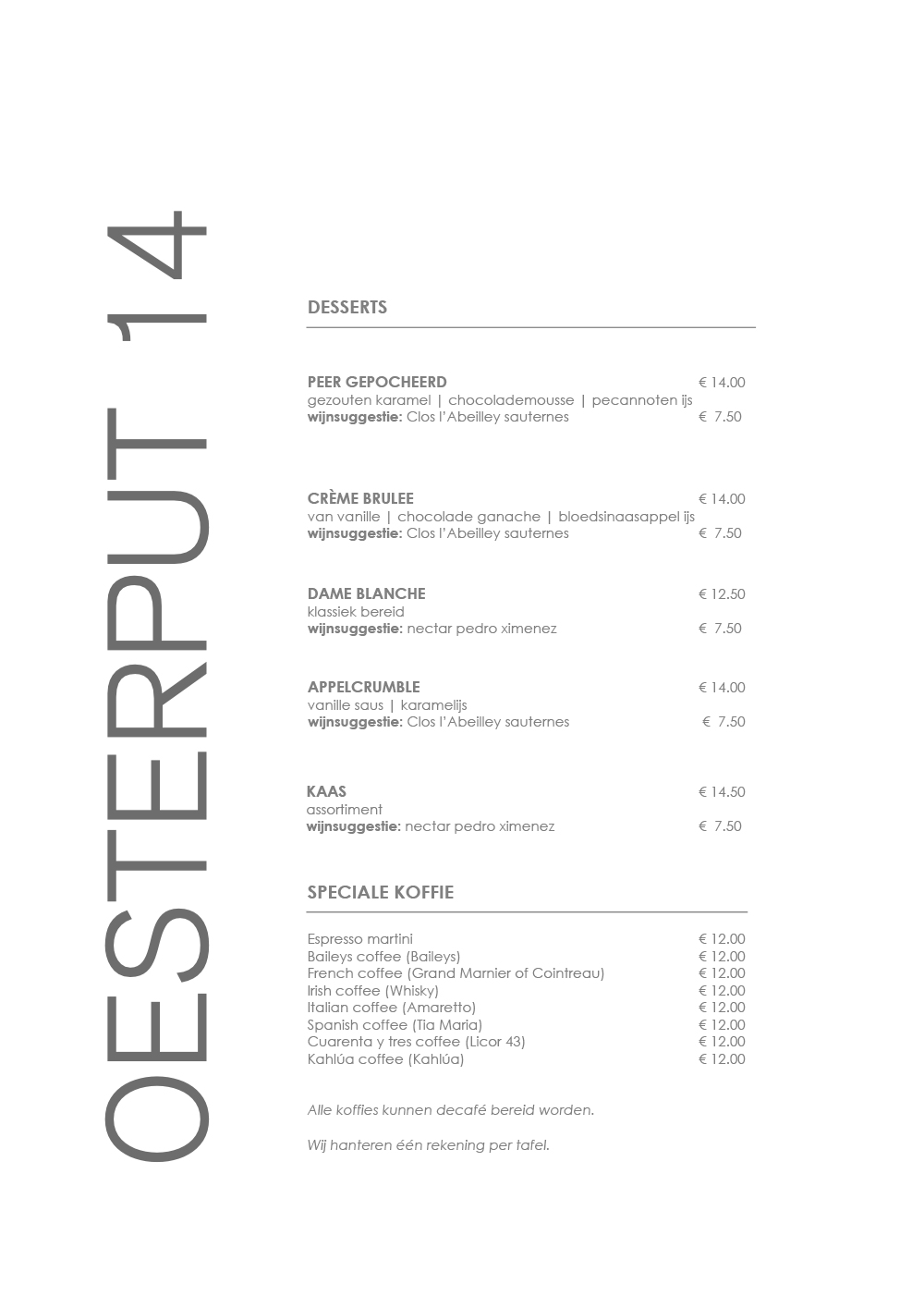 OESTERPUT 14

DESSERTS

PEER GEPOCHEERD € 14.00
gezouten karamel | chocolademousse | pecannoten ijs
wijnsuggestie: Clos l'Abeilley sauternes € 7.50

CRÈME BRULEE € 14.00
van vanille | chocolade ganache | bloedsinaasappel ijs
wijnsuggestie: Clos l'Abeilley sauternes € 7.50

DAME BLANCHE € 12.50
klassiek bereid
wijnsuggestie: nectar pedro ximenez € 7.50

APPELCRUMBLE € 14.00
vanille saus | karamelijs
wijnsuggestie: Clos l'Abeilley sauternes € 7.50

KAAS € 14.50
assortiment
wijnsuggestie: nectar pedro ximenez € 7.50

SPECIALE KOFFIE

Espresso martini € 12.00
Baileys coffee (Baileys) € 12.00
French coffee (Grand Marnier of Cointreau) € 12.00
Irish coffee (Whisky) € 12.00
Italian coffee (Amaretto) € 12.00
Spanish coffee (Tia Maria) € 12.00
Cuarenta y tres coffee (Licor 43) € 12.00
Kahlúa coffee (Kahlúa) € 12.00

Alle koffies kunnen decafé bereid worden.

Wij hanteren één rekening per tafel.